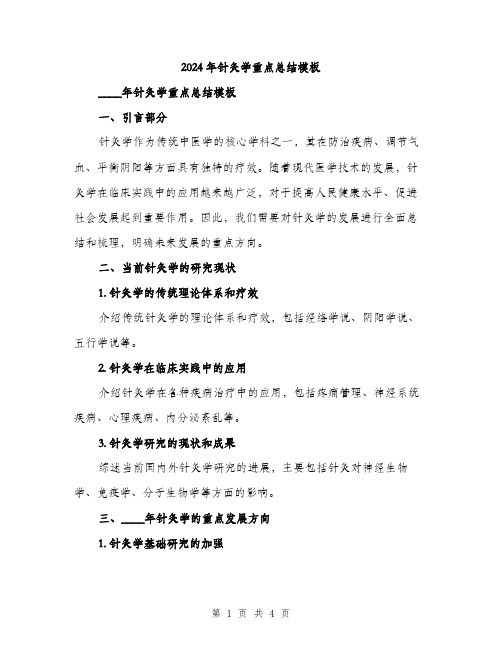 2024年针灸学重点总结模板

____年针灸学重点总结模板

一、引言部分

针灸学作为传统中医学的核心学科之一，其在防治疾病、调节气血、平衡阴阳等方面具有独特的疗效。随着现代医学技术的发展，针灸学在临床实践中的应用越来越广泛，对于提高人民健康水平、促进社会发展起到重要作用。因此，我们需要对针灸学的发展进行全面总结和梳理，明确未来发展的重点方向。

二、当前针灸学的研究现状

1. 针灸学的传统理论体系和疗效

介绍传统针灸学的理论体系和疗效，包括经络学说、阴阳学说、五行学说等。

2. 针灸学在临床实践中的应用

介绍针灸学在各种疾病治疗中的应用，包括疼痛管理、神经系统疾病、心理疾病、内分泌紊乱等。

3. 针灸学研究的现状和成果

综述当前国内外针灸学研究的进展，主要包括针灸对神经生物学、免疫学、分子生物学等方面的影响。

三、____年针灸学的重点发展方向

1. 针灸学基础研究的加强

第 1 页 共 4 页